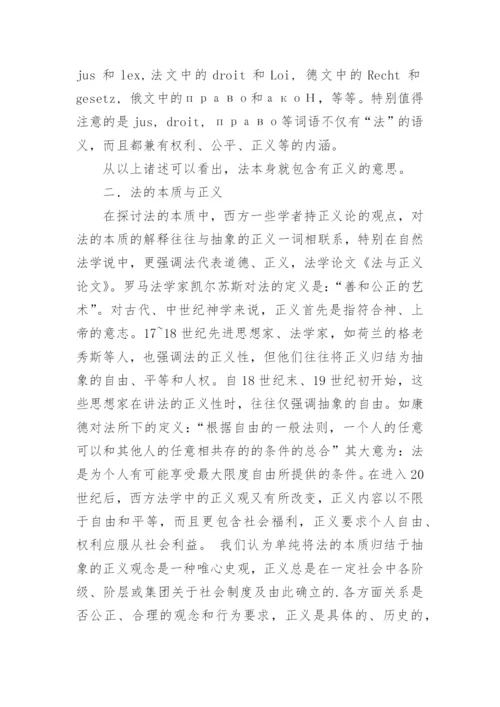 jus 和 lex，法文中的 droit 和 Loi，德文中的 Recht 和 gesetz，俄文中的 п р а в о 和 а к о Н，等等。特别值得注意的是 jus，droit，п р а в о 等词语不仅有“法”的语义，而且都兼有权利、公平、正义等的内涵。

从以上诸述可以看出，法本身就包含有正义的意思。

二．法的本质与正义

在探讨法的本质中，西方一些学者持正义论的观点，对法的本质的解释往往与抽象的正义一词相联系，特别在自然法学说中，更强调法代表道德、正义，法学论文《法与正义论文》。罗马法学家凯尔苏斯对法的定义是：“善和公正的艺术”。对古代、中世纪神学来说，正义首先是指符合神、上帝的意志。17`18 世纪先进思想家、法学家，如荷兰的格老秀斯等人，也强调法的正义性，但他们往往将正义归结为抽象的自由、平等和人权。自 18 世纪末、19 世纪初开始，这些思想家在讲法的正义性时，往往仅强调抽象的自由。如康德对法所下的定义：“根据自由的一般法则，一个人的任意可以和其他人的任意相共存的的条件的总合”其大意为：法是为个人有可能享受最大限度自由所提供的条件。在进入 20 世纪后，西方法学中的正义观又有所改变，正义内容以不限于自由和平等，而且更包含社会福利，正义要求个人自由、权利应服从社会利益。 我们认为单纯将法的本质归结于抽象的正义观念是一种唯心史观，正义总是在一定社会中各阶级、阶层或集团关于社会制度及由此确立的.各方面关系是否公正、合理的观念和行为要求，正义是具体的、历史的，